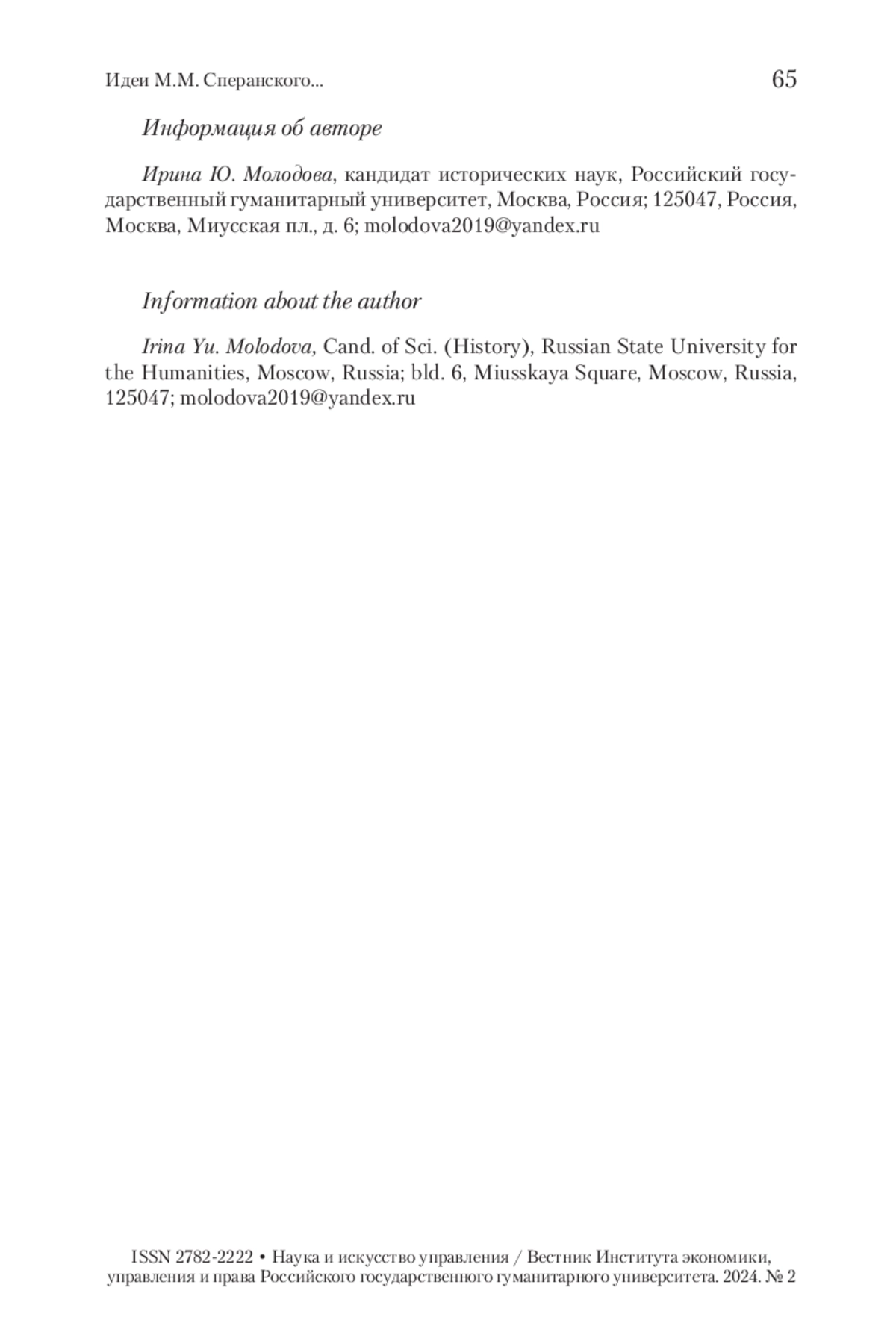 Идеи М.М. Сперанского...

65

Информация об авторе

Ирина Ю. Молодова, кандидат исторических наук, Российский государственный гуманитарный университет, Москва, Россия; 125047, Россия, Москва, Миусская пл., д. 6; molodova2019@yandex.ru

Information about the author

Irina Yu. Molodova, Cand. of Sci. (History), Russian State University for the Humanities, Moscow, Russia; bld. 6, Miusskaya Square, Moscow, Russia, 125047; molodova2019@yandex.ru

ISSN 2782-2222 • Наука и искусство управления / Вестник Института экономики, управления и права Российского государственного гуманитарного университета. 2024. № 2